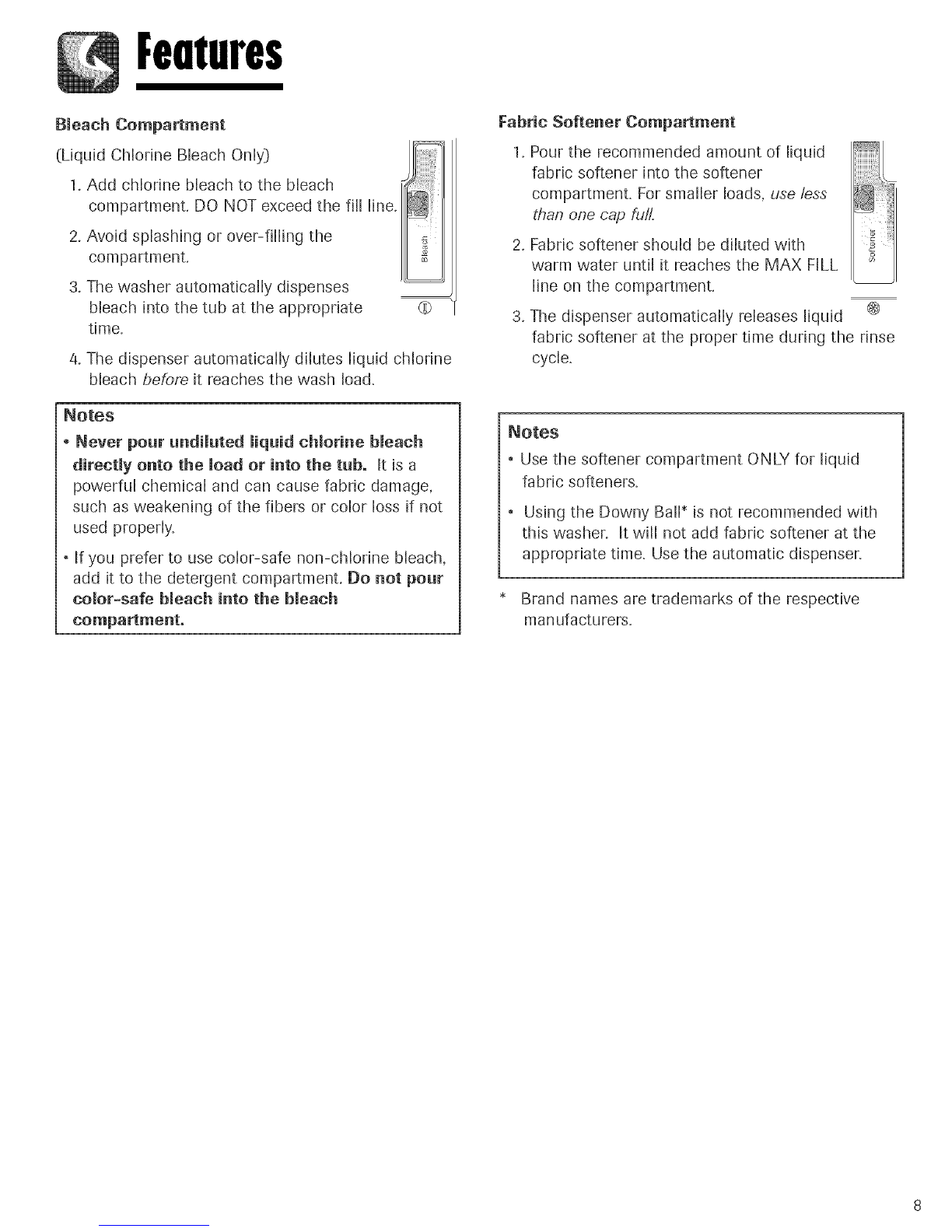 Features

Bleach Compartment

(Liquid Chlorine Bleach Only)

1. Add chlorine bleach to the bleach compartment. DO NOT exceed the fill line.

2. Avoid splashing or over-filling the compartment.

3. The washer automatically dispenses bleach into the tub at the appropriate time.

4. The dispenser automatically dilutes liquid chlorine bleach before it reaches the wash load.

Bleach

Notes

• Never pour undiluted liquid chlorine bleach directly onto the load or into the tub. It is a powerful chemical and can cause fabric damage, such as weakening of the fibers or color loss if not used properly.

• If you prefer to use color-safe non-chlorine bleach, add it to the detergent compartment. Do not pour color-safe bleach into the bleach compartment.

Fabric Softener Compartment

1. Pour the recommended amount of liquid fabric softener into the softener compartment. For smaller loads, use less than one cap full.

2. Fabric softener should be diluted with warm water until it reaches the MAX FILL line on the compartment.

3. The dispenser automatically releases liquid fabric softener at the proper time during the rinse cycle.

Softener

Notes

• Use the softener compartment ONLY for liquid fabric softeners.

• Using the Downy Ball* is not recommended with this washer. It will not add fabric softener at the appropriate time. Use the automatic dispenser.

* Brand names are trademarks of the respective manufacturers.

8